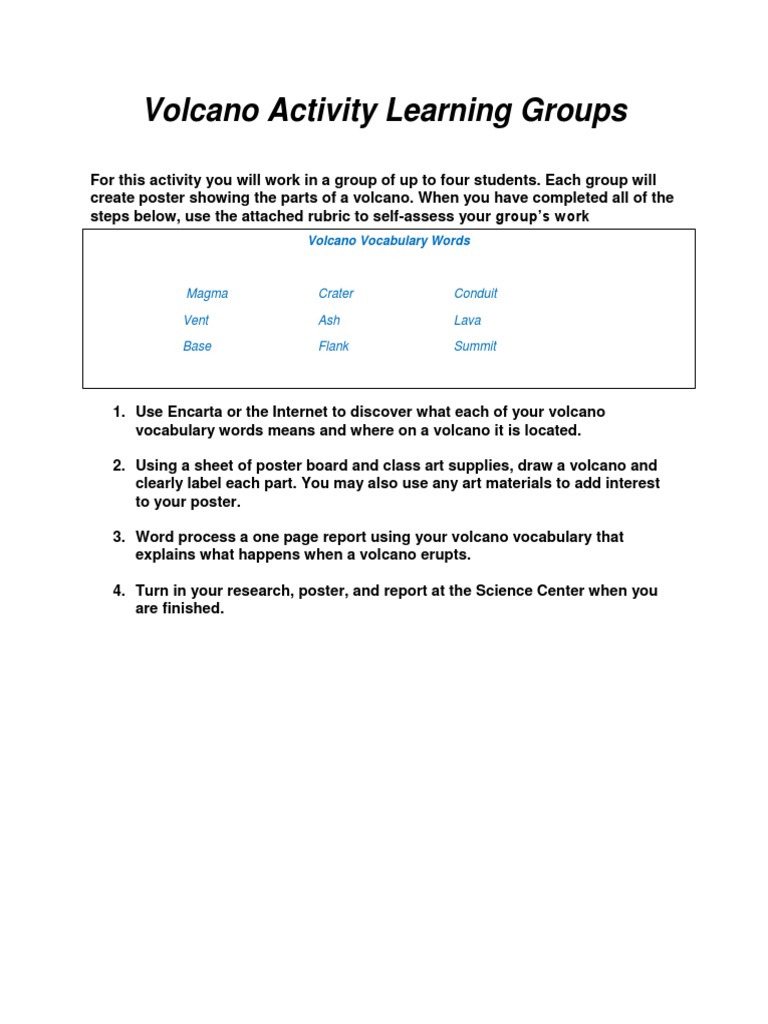 Volcano Activity Learning Groups

For this activity you will work in a group of up to four students. Each group will create poster showing the parts of a volcano. When you have completed all of the steps below, use the attached rubric to self-assess your group's work

Volcano Vocabulary Words

| Magma | Crater | Conduit |
|---|---|---|
| Vent | Ash | Lava |
| Base | Flank | Summit |

1. Use Encarta or the Internet to discover what each of your volcano vocabulary words means and where on a volcano it is located.

2. Using a sheet of poster board and class art supplies, draw a volcano and clearly label each part. You may also use any art materials to add interest to your poster.

3. Word process a one page report using your volcano vocabulary that explains what happens when a volcano erupts.

4. Turn in your research, poster, and report at the Science Center when you are finished.